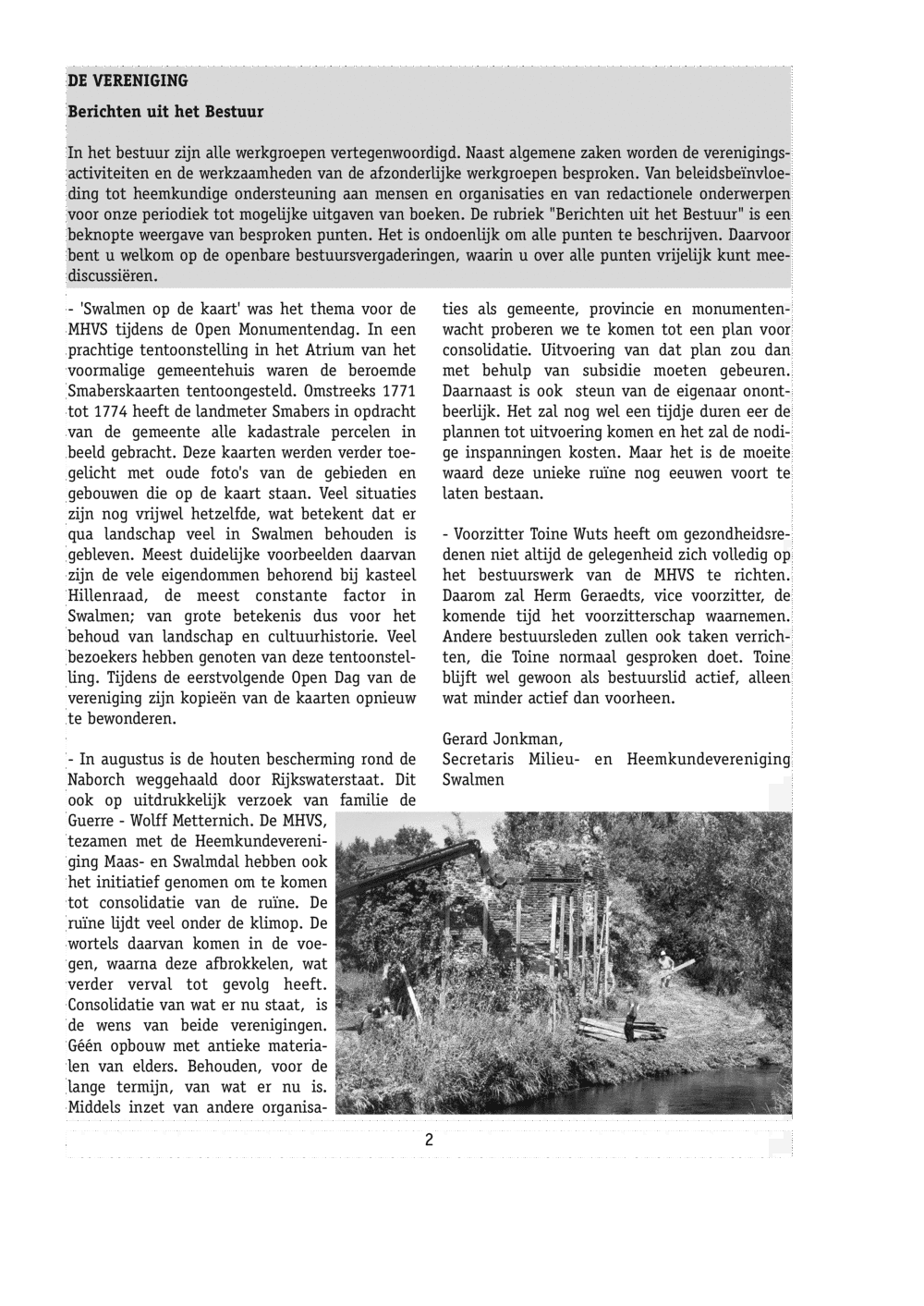 DE VERENIGING

Berichten uit het Bestuur

In het bestuur zijn alle werkgroepen vertegenwoordigd. Naast algemene zaken worden de verenigingsactiviteiten en de werkzaamheden van de afzonderlijke werkgroepen besproken. Van beleidsbeïnvloeding tot heemkundige ondersteuning aan mensen en organisaties en van redactionele onderwerpen voor onze periodiek tot mogelijke uitgaven van boeken. De rubriek "Berichten uit het Bestuur" is een beknopte weergave van besproken punten. Het is ondoenlijk om alle punten te beschrijven. Daarvoor bent u welkom op de openbare bestuursvergaderingen, waarin u over alle punten vrijelijk kunt meediscussiëren.

- 'Swalmen op de kaart' was het thema voor de MHVS tijdens de Open Monumentendag. In een prachtige tentoonstelling in het Atrium van het voormalige gemeentehuis waren de beroemde Smaberskaarten tentoongesteld. Omstreeks 1771 tot 1774 heeft de landmeter Smabers in opdracht van de gemeente alle kadastrale percelen in beeld gebracht. Deze kaarten werden verder toegelicht met oude foto's van de gebieden en gebouwen die op de kaart staan. Veel situaties zijn nog vrijwel hetzelfde, wat betekent dat er qua landschap veel in Swalmen behouden is gebleven. Meest duidelijke voorbeelden daarvan zijn de vele eigendommen behorend bij kasteel Hillenraad, de meest constante factor in Swalmen; van grote betekenis dus voor het behoud van landschap en cultuurhistorie. Veel bezoekers hebben genoten van deze tentoonstelling. Tijdens de eerstvolgende Open Dag van de vereniging zijn kopieën van de kaarten opnieuw te bewonderen.

- In augustus is de houten bescherming rond de Naborch weggehaald door Rijkswaterstaat. Dit ook op uitdrukkelijk verzoek van familie de Guerre - Wolff Metternich. De MHVS, tezamen met de Heemkundevereniging Maas- en Swalmdal hebben ook het initiatief genomen om te komen tot consolidatie van de ruïne. De ruïne lijdt veel onder de klimop. De wortels daarvan komen in de voegen, waarna deze afbrokkelen, wat verder verval tot gevolg heeft. Consolidatie van wat er nu staat, is de wens van beide verenigingen. Géén opbouw met antieke materialen van elders. Behouden, voor de lange termijn, van wat er nu is. Middels inzet van andere organisaties als gemeente, provincie en monumentenwacht proberen we te komen tot een plan voor consolidatie. Uitvoering van dat plan zou dan met behulp van subsidie moeten gebeuren. Daarnaast is ook steun van de eigenaar onontbeerlijk. Het zal nog wel een tijdje duren eer de plannen tot uitvoering komen en het zal de nodige inspanningen kosten. Maar het is de moeite waard deze unieke ruïne nog eeuwen voort te laten bestaan.

- Voorzitter Toine Wuts heeft om gezondheidsredenen niet altijd de gelegenheid zich volledig op het bestuurswerk van de MHVS te richten. Daarom zal Herm Geraedts, vice voorzitter, de komende tijd het voorzitterschap waarnemen. Andere bestuursleden zullen ook taken verrichten, die Toine normaal gesproken doet. Toine blijft wel gewoon als bestuurslid actief, alleen wat minder actief dan voorheen.

Gerard Jonkman,
Secretaris Milieu- en Heemkundevereniging Swalmen

2